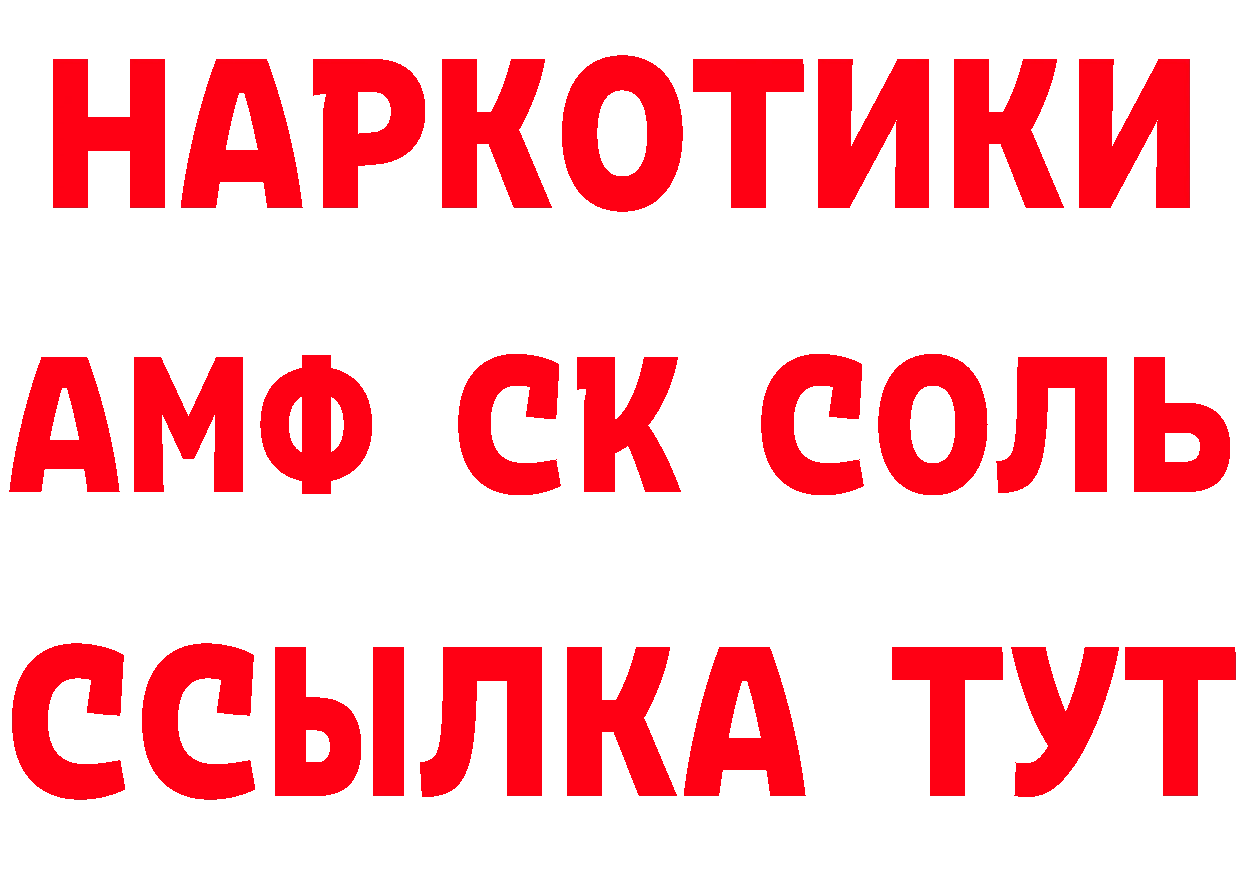 НАРКОТИКИ

АМФ СК СОЛЬ

ССЫЛКА ТУТ